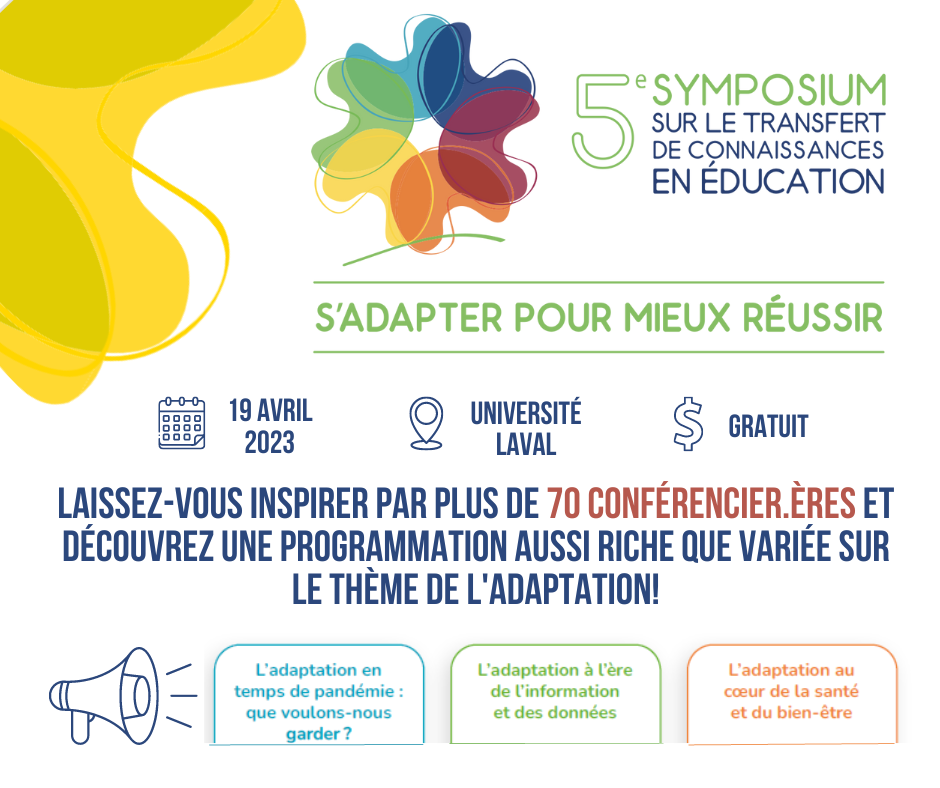 5e SYMPOSIUM SUR LE TRANSFERT DE CONNAISSANCES EN ÉDUCATION

S'ADAPTER POUR MIEUX RÉUSSIR

19 AVRIL 2023

UNIVERSITÉ LAVAL

GRATUIT

LAISSEZ-VOUS INSPIRER PAR PLUS DE 70 CONFÉRENCIER.ÈRES ET DÉCOUVREZ UNE PROGRAMMATION AUSSI RICHE QUE VARIÉE SUR LE THÈME DE L'ADAPTATION!

L'adaptation en temps de pandémie : que voulons-nous garder ?

L'adaptation à l'ère de l'information et des données

L'adaptation au cœur de la santé et du bien-être